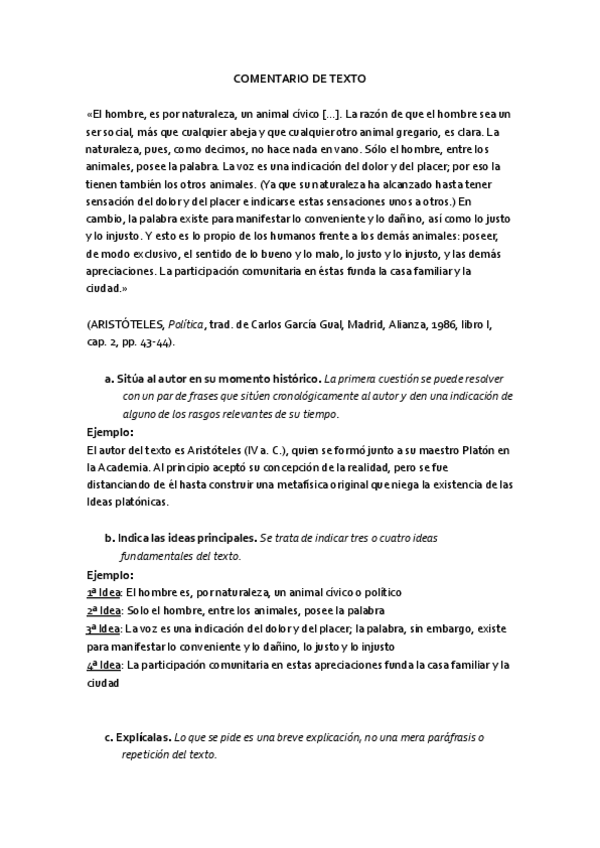 COMENTARIO DE TEXTO

«El hombre, es por naturaleza, un animal cívico [...]. La razón de que el hombre sea un ser social, más que cualquier abeja y que cualquier otro animal gregario, es clara. La naturaleza, pues, como decimos, no hace nada en vano. Sólo el hombre, entre los animales, posee la palabra. La voz es una indicación del dolor y del placer; por eso la tienen también los otros animales. (Ya que su naturaleza ha alcanzado hasta tener sensación del dolor y del placer e indicarse estas sensaciones unos a otros.) En cambio, la palabra existe para manifestar lo conveniente y lo dañino, así como lo justo y lo injusto. Y esto es lo propio de los humanos frente a los demás animales: poseer, de modo exclusivo, el sentido de lo bueno y lo malo, lo justo y lo injusto, y las demás apreciaciones. La participación comunitaria en éstas funda la casa familiar y la ciudad.»

(ARISTÓTELES, Política, trad. de Carlos García Gual, Madrid, Alianza, 1986, libro I, cap. 2, pp. 43-44).

a. Sitúa al autor en su momento histórico. La primera cuestión se puede resolver con un par de frases que sitúen cronológicamente al autor y den una indicación de alguno de los rasgos relevantes de su tiempo.

Ejemplo:
El autor del texto es Aristóteles (IV a. C.), quien se formó junto a su maestro Platón en la Academia. Al principio aceptó su concepción de la realidad, pero se fue distanciando de él hasta construir una metafísica original que niega la existencia de las Ideas platónicas.

b. Indica las ideas principales. Se trata de indicar tres o cuatro ideas fundamentales del texto.

Ejemplo:
1ª Idea: El hombre es, por naturaleza, un animal cívico o político
2ª Idea: Solo el hombre, entre los animales, posee la palabra
3ª Idea: La voz es una indicación del dolor y del placer; la palabra, sin embargo, existe para manifestar lo conveniente y lo dañino, lo justo y lo injusto
4ª Idea: La participación comunitaria en estas apreciaciones funda la casa familiar y la ciudad

c. Explícalas. Lo que se pide es una breve explicación, no una mera paráfrasis o repetición del texto.